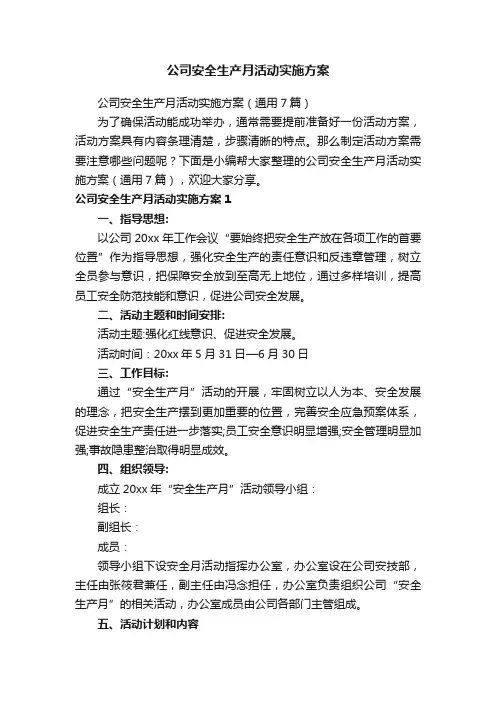 公司安全生产月活动实施方案

公司安全生产月活动实施方案（通用7篇）

为了确保活动能成功举办，通常需要提前准备好一份活动方案，活动方案具有内容条理清楚，步骤清晰的特点。那么制定活动方案需要注意哪些问题呢？下面是小编帮大家整理的公司安全生产月活动实施方案（通用7篇），欢迎大家分享。

公司安全生产月活动实施方案1

一、指导思想:

以公司20xx年工作会议“要始终把安全生产放在各项工作的首要位置”作为指导思想，强化安全生产的责任意识和反违章管理，树立全员参与意识，把保障安全放到至高无上地位，通过多样培训，提高员工安全防范技能和意识，促进公司安全发展。

二、活动主题和时间安排:

活动主题:强化红线意识、促进安全发展。

活动时间：20xx年5月31日—6月30日

三、工作目标:

通过“安全生产月”活动的开展，牢固树立以人为本、安全发展的理念，把安全生产摆到更加重要的位置，完善安全应急预案体系，促进安全生产责任进一步落实;员工安全意识明显增强;安全管理明显加强;事故隐患整治取得明显成效。

四、组织领导:

成立20xx年“安全生产月”活动领导小组：

组长：

副组长：

成员：

领导小组下设安全月活动指挥办公室，办公室设在公司安技部，主任由张筱君兼任，副主任由冯念担任，办公室负责组织公司“安全生产月”的相关活动，办公室成员由公司各部门主管组成。

五、活动计划和内容